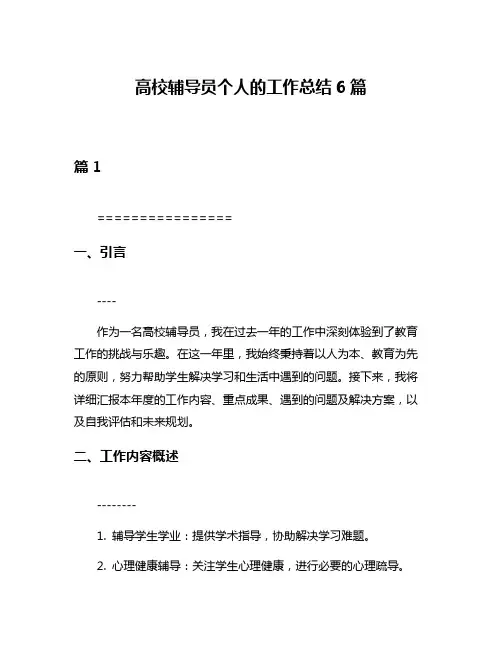 高校辅导员个人的工作总结 6 篇

篇 1

================

一、引言

----

作为一名高校辅导员，我在过去一年的工作中深刻体验到了教育工作的挑战与乐趣。在这一年里，我始终秉持着以人为本、教育为先的原则，努力帮助学生解决学习和生活中遇到的问题。接下来，我将详细汇报本年度的工作内容、重点成果、遇到的问题及解决方案，以及自我评估和未来规划。

二、工作内容概述

--------

1. 辅导学生学业：提供学术指导，协助解决学习难题。

2. 心理健康辅导：关注学生心理健康，进行必要的心理疏导。